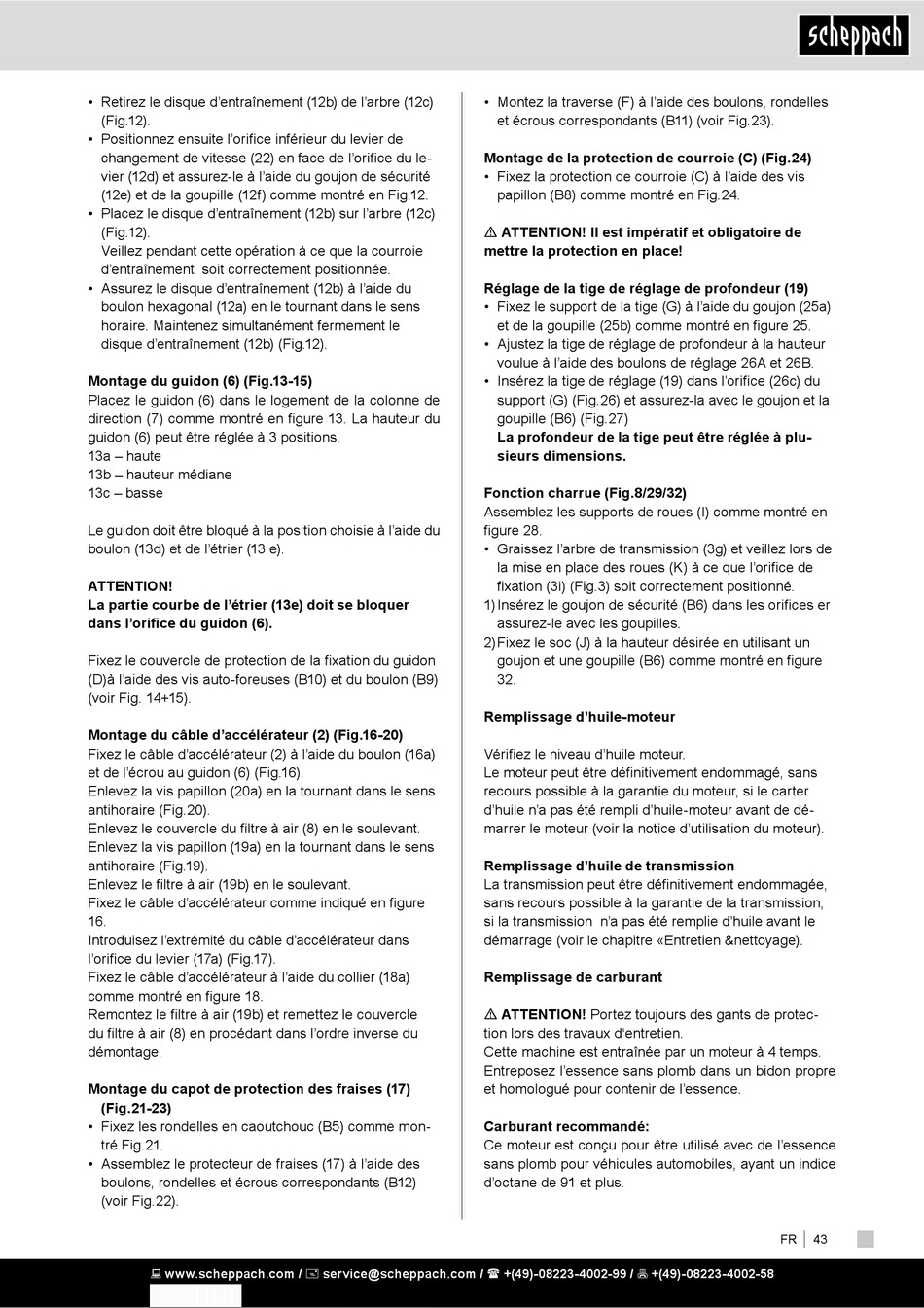 scheppach

• Retirez le disque d'entraînement (12b) de l'arbre (12c) (Fig.12).
• Positionnez ensuite l'orifice inférieur du levier de changement de vitesse (22) en face de l'orifice du levier (12d) et assurez-le à l'aide du goujon de sécurité (12e) et de la goupille (12f) comme montré en Fig.12.
• Placez le disque d'entraînement (12b) sur l'arbre (12c) (Fig.12).
Veillez pendant cette opération à ce que la courroie d'entraînement soit correctement positionnée.
• Assurez le disque d'entraînement (12b) à l'aide du boulon hexagonal (12a) en le tournant dans le sens horaire. Maintenez simultanément fermement le disque d'entraînement (12b) (Fig.12).

Montage du guidon (6) (Fig.13-15)
Placez le guidon (6) dans le logement de la colonne de direction (7) comme montré en figure 13. La hauteur du guidon (6) peut être réglée à 3 positions.
13a – haute
13b – hauteur médiane
13c – basse

Le guidon doit être bloqué à la position choisie à l'aide du boulon (13d) et de l'étrier (13 e).

ATTENTION!
La partie courbe de l'étrier (13e) doit se bloquer dans l'orifice du guidon (6).

Fixez le couvercle de protection de la fixation du guidon (D)à l'aide des vis auto-foreuses (B10) et du boulon (B9) (voir Fig. 14+15).

Montage du câble d'accélérateur (2) (Fig.16-20)
Fixez le câble d'accélérateur (2) à l'aide du boulon (16a) et de l'écrou au guidon (6) (Fig.16).
Enlevez la vis papillon (20a) en la tournant dans le sens antihoraire (Fig.20).
Enlevez le couvercle du filtre à air (8) en le soulevant.
Enlevez la vis papillon (19a) en la tournant dans le sens antihoraire (Fig.19).
Enlevez le filtre à air (19b) en le soulevant.
Fixez le câble d'accélérateur comme indiqué en figure 16.
Introduisez l'extrémité du câble d'accélérateur dans l'orifice du levier (17a) (Fig.17).
Fixez le câble d'accélérateur à l'aide du collier (18a) comme montré en figure 18.
Remontez le filtre à air (19b) et remettez le couvercle du filtre à air (8) en procédant dans l'ordre inverse du démontage.

Montage du capot de protection des fraises (17) (Fig.21-23)
• Fixez les rondelles en caoutchouc (B5) comme montré Fig.21.
• Assemblez le protecteur de fraises (17) à l'aide des boulons, rondelles et écrous correspondants (B12) (voir Fig.22).

• Montez la traverse (F) à l'aide des boulons, rondelles et écrous correspondants (B11) (voir Fig.23).

Montage de la protection de courroie (C) (Fig.24)
• Fixez la protection de courroie (C) à l'aide des vis papillon (B8) comme montré en Fig.24.

⚠ ATTENTION! Il est impératif et obligatoire de mettre la protection en place!

Réglage de la tige de réglage de profondeur (19)
• Fixez le support de la tige (G) à l'aide du goujon (25a) et de la goupille (25b) comme montré en figure 25.
• Ajustez la tige de réglage de profondeur à la hauteur voulue à l'aide des boulons de réglage 26A et 26B.
• Insérez la tige de réglage (19) dans l'orifice (26c) du support (G) (Fig.26) et assurez-la avec le goujon et la goupille (B6) (Fig.27)
La profondeur de la tige peut être réglée à plusieurs dimensions.

Fonction charrue (Fig.8/29/32)
Assemblez les supports de roues (I) comme montré en figure 28.
• Graissez l'arbre de transmission (3g) et veillez lors de la mise en place des roues (K) à ce que l'orifice de fixation (3i) (Fig.3) soit correctement positionné.
1) Insérez le goujon de sécurité (B6) dans les orifices er assurez-le avec les goupilles.
2) Fixez le soc (J) à la hauteur désirée en utilisant un goujon et une goupille (B6) comme montré en figure 32.

Remplissage d'huile-moteur

Vérifiez le niveau d'huile moteur.
Le moteur peut être définitivement endommagé, sans recours possible à la garantie du moteur, si le carter d'huile n'a pas été rempli d'huile-moteur avant de démarrer le moteur (voir la notice d'utilisation du moteur).

Remplissage d'huile de transmission
La transmission peut être définitivement endommagée, sans recours possible à la garantie de la transmission, si la transmission n'a pas été remplie d'huile avant le démarrage (voir le chapitre «Entretien &nettoyage).

Remplissage de carburant

⚠ ATTENTION! Portez toujours des gants de protection lors des travaux d'entretien.
Cette machine est entraînée par un moteur à 4 temps. Entreposez l'essence sans plomb dans un bidon propre et homologué pour contenir de l'essence.

Carburant recommandé:
Ce moteur est conçu pour être utilisé avec de l'essence sans plomb pour véhicules automobiles, ayant un indice d'octane de 91 et plus.

FR | 43

www.scheppach.com / service@scheppach.com / +(49)-08223-4002-99 / +(49)-08223-4002-58